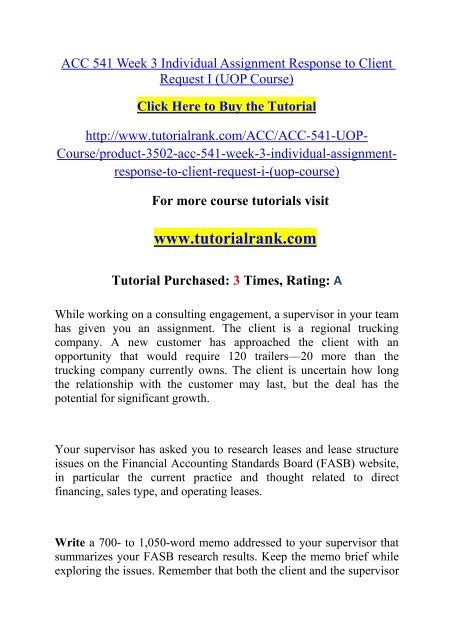 ACC 541 Week 3 Individual Assignment Response to Client Request I (UOP Course)

Click Here to Buy the Tutorial

http://www.tutorialrank.com/ACC/ACC-541-UOP-Course/product-3502-acc-541-week-3-individual-assignment-response-to-client-request-i-(uop-course)

For more course tutorials visit

www.tutorialrank.com

Tutorial Purchased: 3 Times, Rating: A

While working on a consulting engagement, a supervisor in your team has given you an assignment. The client is a regional trucking company. A new customer has approached the client with an opportunity that would require 120 trailers—20 more than the trucking company currently owns. The client is uncertain how long the relationship with the customer may last, but the deal has the potential for significant growth.

Your supervisor has asked you to research leases and lease structure issues on the Financial Accounting Standards Board (FASB) website, in particular the current practice and thought related to direct financing, sales type, and operating leases.

Write a 700- to 1,050-word memo addressed to your supervisor that summarizes your FASB research results. Keep the memo brief while exploring the issues. Remember that both the client and the supervisor